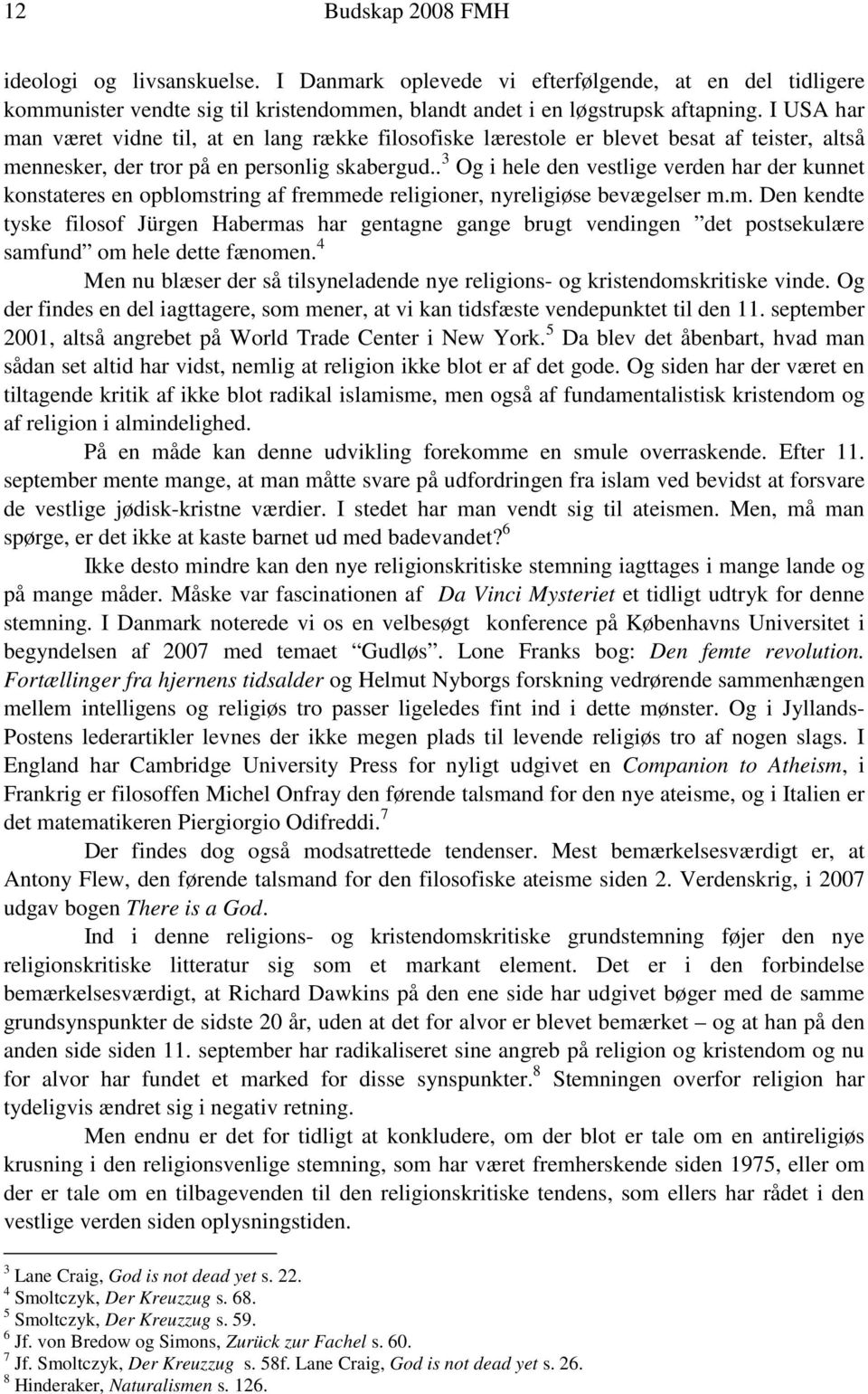 12 Budskap 2008 FMH

ideologi og livsanskuelse. I Danmark oplevede vi efterfølgende, at en del tidligere kommunister vendte sig til kristendommen, blandt andet i en løgstrupsk aftapning. I USA har man været vidne til, at en lang række filosofiske lærestole er blevet besat af teister, altså mennesker, der tror på en personlig skabergud..$^3$ Og i hele den vestlige verden har der kunnet konstateres en opblomstring af fremmede religioner, nyreligiøse bevægelser m.m. Den kendte tyske filosof Jürgen Habermas har gentagne gange brugt vendingen ”det postsekulære samfund” om hele dette fænomen.$^4$

Men nu blæser der så tilsyneladende nye religions- og kristendomskritiske vinde. Og der findes en del iagttagere, som mener, at vi kan tidsfæste vendepunktet til den 11. september 2001, altså angrebet på World Trade Center i New York.$^5$ Da blev det åbenbart, hvad man sådan set altid har vidst, nemlig at religion ikke blot er af det gode. Og siden har der været en tiltagende kritik af ikke blot radikal islamisme, men også af fundamentalistisk kristendom og af religion i almindelighed.

På en måde kan denne udvikling forekomme en smule overraskende. Efter 11. september mente mange, at man måtte svare på udfordringen fra islam ved bevidst at forsvare de vestlige jødisk-kristne værdier. I stedet har man vendt sig til ateismen. Men, må man spørge, er det ikke at kaste barnet ud med badevandet?$^6$

Ikke desto mindre kan den nye religionskritiske stemning iagttages i mange lande og på mange måder. Måske var fascinationen af Da Vinci Mysteriet et tidligt udtryk for denne stemning. I Danmark noterede vi os en velbesøgt konference på Københavns Universitet i begyndelsen af 2007 med temaet ”Gudløs”. Lone Franks bog: Den femte revolution. Fortællinger fra hjernens tidsalder og Helmut Nyborgs forskning vedrørende sammenhængen mellem intelligens og religiøs tro passer ligeledes fint ind i dette mønster. Og i Jyllands-Postens lederartikler levnes der ikke megen plads til levende religiøs tro af nogen slags. I England har Cambridge University Press for nyligt udgivet en Companion to Atheism, i Frankrig er filosoffen Michel Onfray den førende talsmand for den nye ateisme, og i Italien er det matematikeren Piergiorgio Odifreddi.$^7$

Der findes dog også modsatrettede tendenser. Mest bemærkelsesværdigt er, at Antony Flew, den førende talsmand for den filosofiske ateisme siden 2. Verdenskrig, i 2007 udgav bogen There is a God.

Ind i denne religions- og kristendomskritiske grundstemning føjer den nye religionskritiske litteratur sig som et markant element. Det er i den forbindelse bemærkelsesværdigt, at Richard Dawkins på den ene side har udgivet bøger med de samme grundsynspunkter de sidste 20 år, uden at det for alvor er blevet bemærket – og at han på den anden side siden 11. september har radikaliseret sine angreb på religion og kristendom og nu for alvor har fundet et marked for disse synspunkter.$^8$ Stemningen overfor religion har tydeligvis ændret sig i negativ retning.

Men endnu er det for tidligt at konkludere, om der blot er tale om en antireligiøs krusning i den religionsvenlige stemning, som har været fremherskende siden 1975, eller om der er tale om en tilbagevenden til den religionskritiske tendens, som ellers har rådet i den vestlige verden siden oplysningstiden.

$^3$ Lane Craig, God is not dead yet s. 22.
$^4$ Smoltczyk, Der Kreuzzug s. 68.
$^5$ Smoltczyk, Der Kreuzzug s. 59.
$^6$ Jf. von Bredow og Simons, Zurück zur Fachel s. 60.
$^7$ Jf. Smoltczyk, Der Kreuzzug s. 58f. Lane Craig, God is not dead yet s. 26.
$^8$ Hinderaker, Naturalismen s. 126.